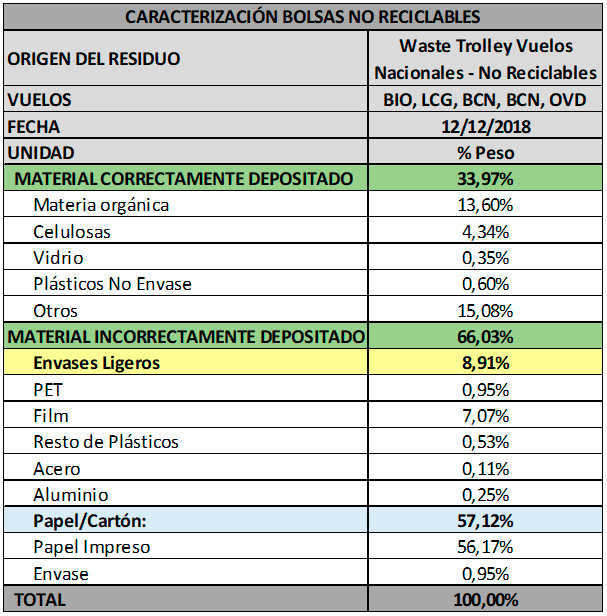 | CARACTERIZACIÓN BOLSAS NO RECICLABLES | |
|---|---|
| ORIGEN DEL RESIDUO | Waste Trolley Vuelos Nacionales - No Reciclables |
| VUELOS | BIO, LCG, BCN, BCN, OVD |
| FECHA | 12/12/2018 |
| UNIDAD | % Peso |
| MATERIAL CORRECTAMENTE DEPOSITADO | 33,97% |
| Materia orgánica | 13,60% |
| Celulosas | 4,34% |
| Vidrio | 0,35% |
| Plásticos No Envase | 0,60% |
| Otros | 15,08% |
| MATERIAL INCORRECTAMENTE DEPOSITADO | 66,03% |
| Envases Ligeros | 8,91% |
| PET | 0,95% |
| Film | 7,07% |
| Resto de Plásticos | 0,53% |
| Acero | 0,11% |
| Aluminio | 0,25% |
| Papel/Cartón: | 57,12% |
| Papel Impreso | 56,17% |
| Envase | 0,95% |
| TOTAL | 100,00% |